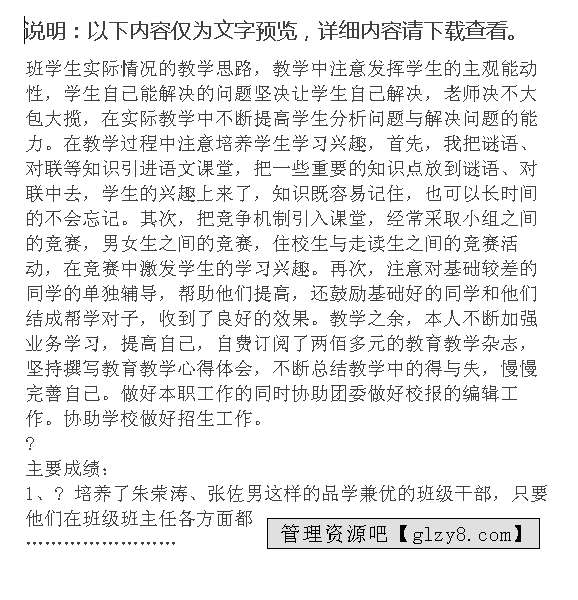 说明：以下内容仅为文字预览，详细内容请下载查看。

班学生实际情况的教学思路，教学中注意发挥学生的主观能动性，学生自己能解决的问题坚决让学生自己解决，老师决不大包大揽，在实际教学中不断提高学生分析问题与解决问题的能力。在教学过程中注意培养学生学习兴趣，首先，我把谜语、对联等知识引进语文课堂，把一些重要的知识点放到谜语、对联中去，学生的兴趣上来了，知识既容易记住，也可以长时间的不会忘记。其次，把竞争机制引入课堂，经常采取小组之间的竞赛，男女生之间的竞赛，住校生与走读生之间的竞赛活动，在竞赛中激发学生的学习兴趣。再次，注意对基础较差的同学的单独辅导，帮助他们提高，还鼓励基础好的同学和他们结成帮学对子，收到了良好的效果。教学之余，本人不断加强业务学习，提高自己，自费订阅了两佰多元的教育教学杂志，坚持撰写教育教学心得体会，不断总结教学中的得与失，慢慢完善自己。做好本职工作的同时协助团委做好校报的编辑工作。协助学校做好招生工作。
?
主要成绩：
1、? 培养了朱荣涛、张佐男这样的品学兼优的班级干部，只要他们在班级班主任各方面都
……………………

管理资源吧【glzy8.com】